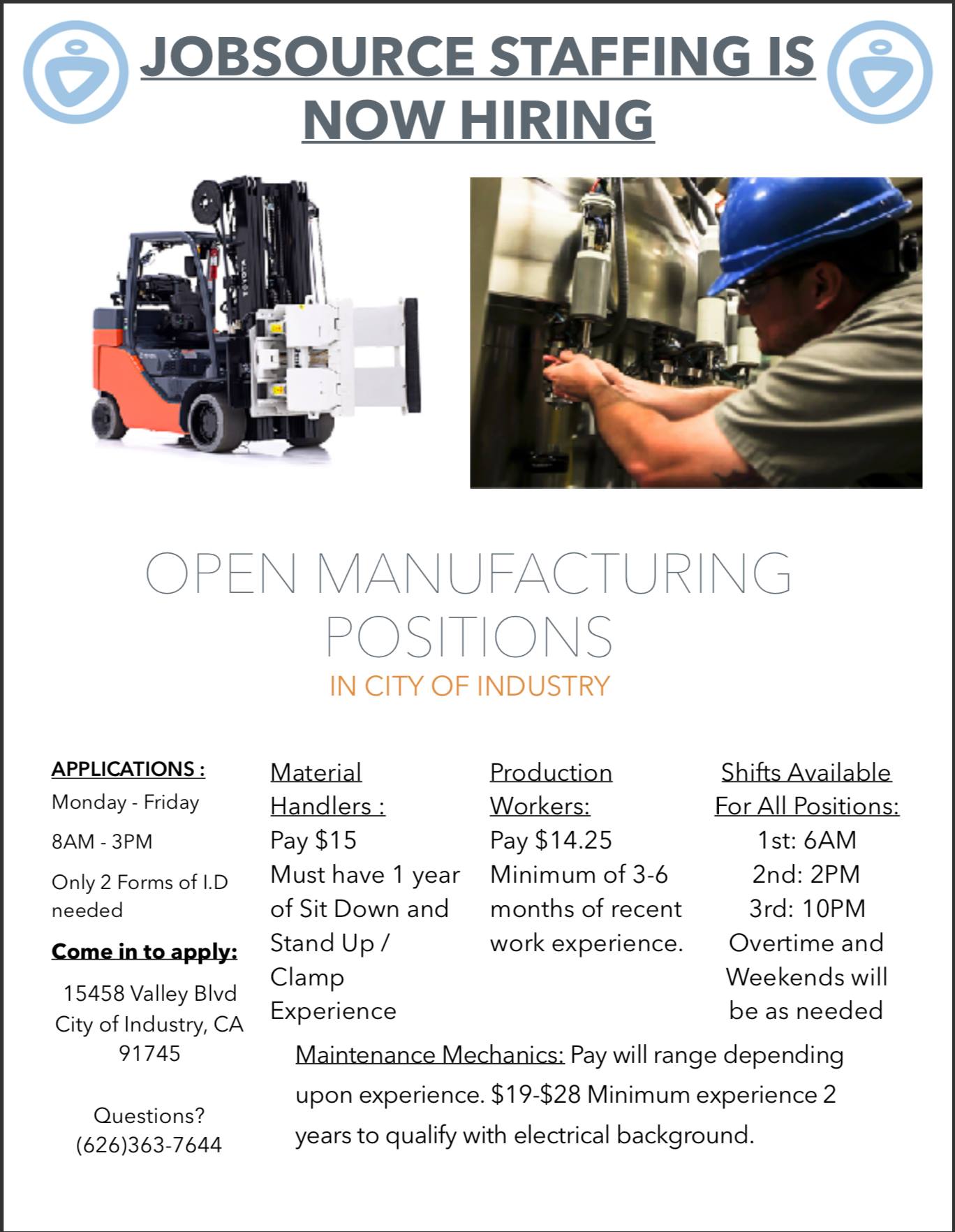 JOBSOURCE STAFFING IS NOW HIRING

TOYOTA

OPEN MANUFACTURING POSITIONS

IN CITY OF INDUSTRY

APPLICATIONS :

Monday - Friday

8AM - 3PM

Only 2 Forms of I.D needed

Come in to apply:

15458 Valley Blvd City of Industry, CA 91745

Questions? (626)363-7644

Material Handlers :
Pay $15
Must have 1 year of Sit Down and Stand Up / Clamp Experience

Production Workers:
Pay $14.25
Minimum of 3-6 months of recent work experience.

Shifts Available For All Positions:
1st: 6AM
2nd: 2PM
3rd: 10PM
Overtime and Weekends will be as needed

Maintenance Mechanics: Pay will range depending upon experience. $19-$28 Minimum experience 2 years to qualify with electrical background.